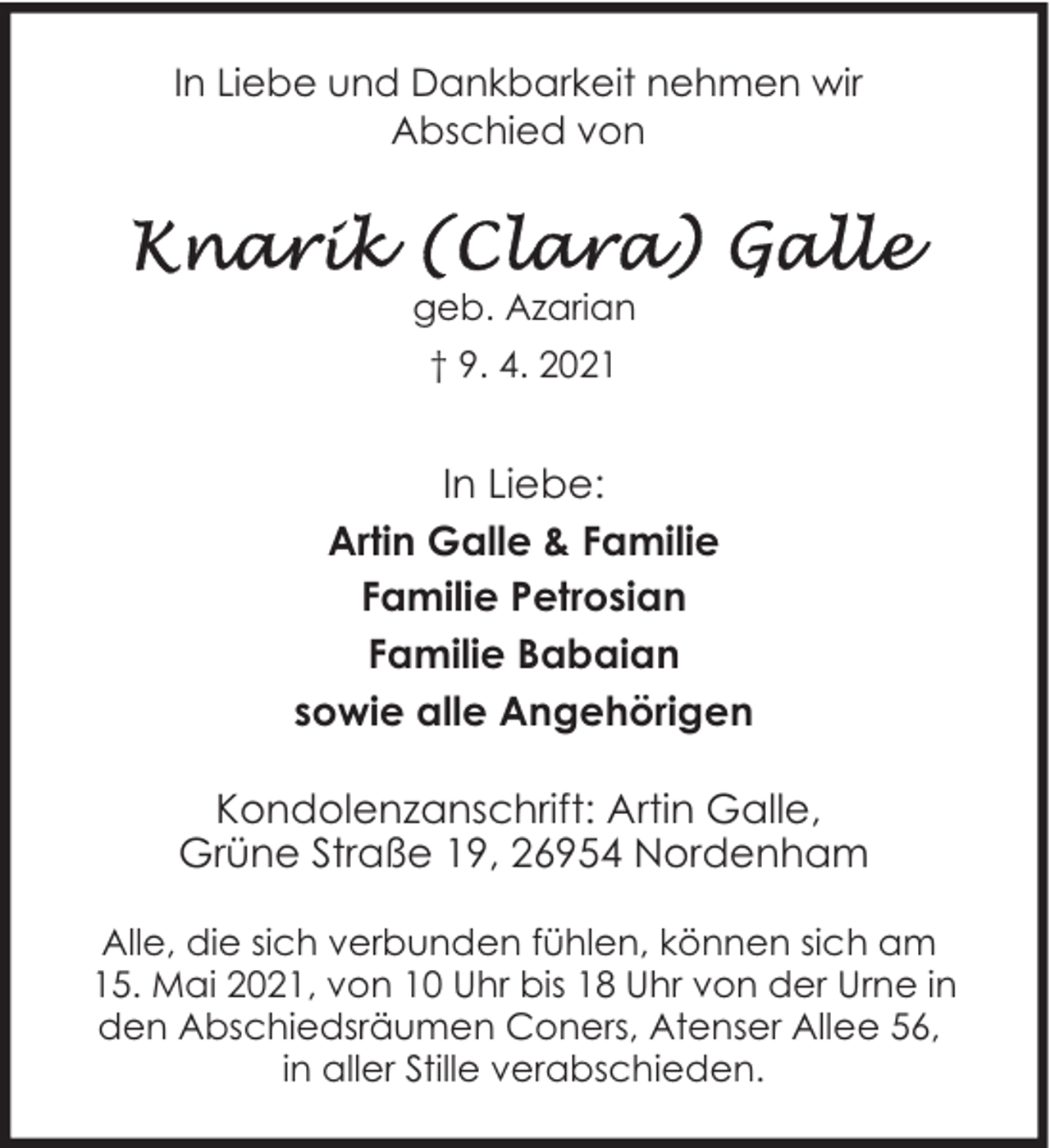 In Liebe und Dankbarkeit nehmen wir Abschied von

Knarik (Clara) Galle
geb. Azarian
† 9. 4. 2021

In Liebe:
Artin Galle & Familie
Familie Petrosian
Familie Babaian
sowie alle Angehörigen

Kondolenzanschrift: Artin Galle, Grüne Straße 19, 26954 Nordenham

Alle, die sich verbunden fühlen, können sich am 15. Mai 2021, von 10 Uhr bis 18 Uhr von der Urne in den Abschiedsräumen Coners, Atenser Allee 56, in aller Stille verabschieden.